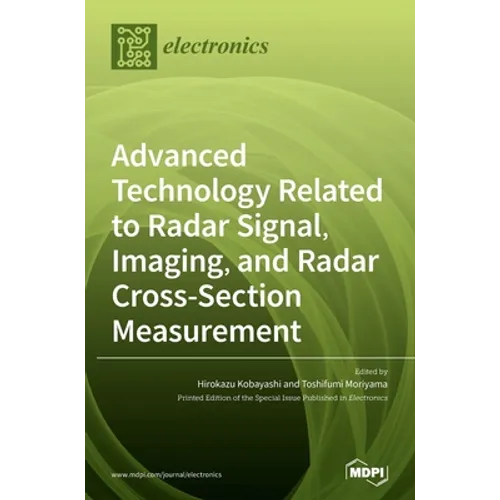 electronics

Advanced Technology Related to Radar Signal, Imaging, and Radar Cross-Section Measurement

Edited by
Hirokazu Kobayashi and Toshifumi Moriyama
Printed Edition of the Special Issue Published in Electronics

www.mdpi.com/journal/electronics

MDPI